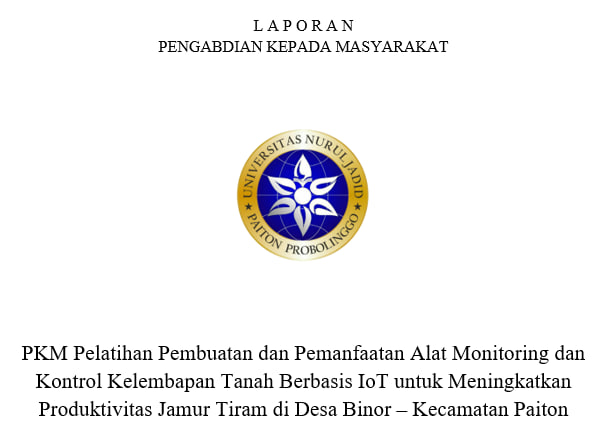 L A P O R A N
PENGABDIAN KEPADA MASYARAKAT

UNIVERSITAS NURUL JADID
PAITON PROBOLINGGO

PKM Pelatihan Pembuatan dan Pemanfaatan Alat Monitoring dan Kontrol Kelembapan Tanah Berbasis IoT untuk Meningkatkan Produktivitas Jamur Tiram di Desa Binor – Kecamatan Paiton